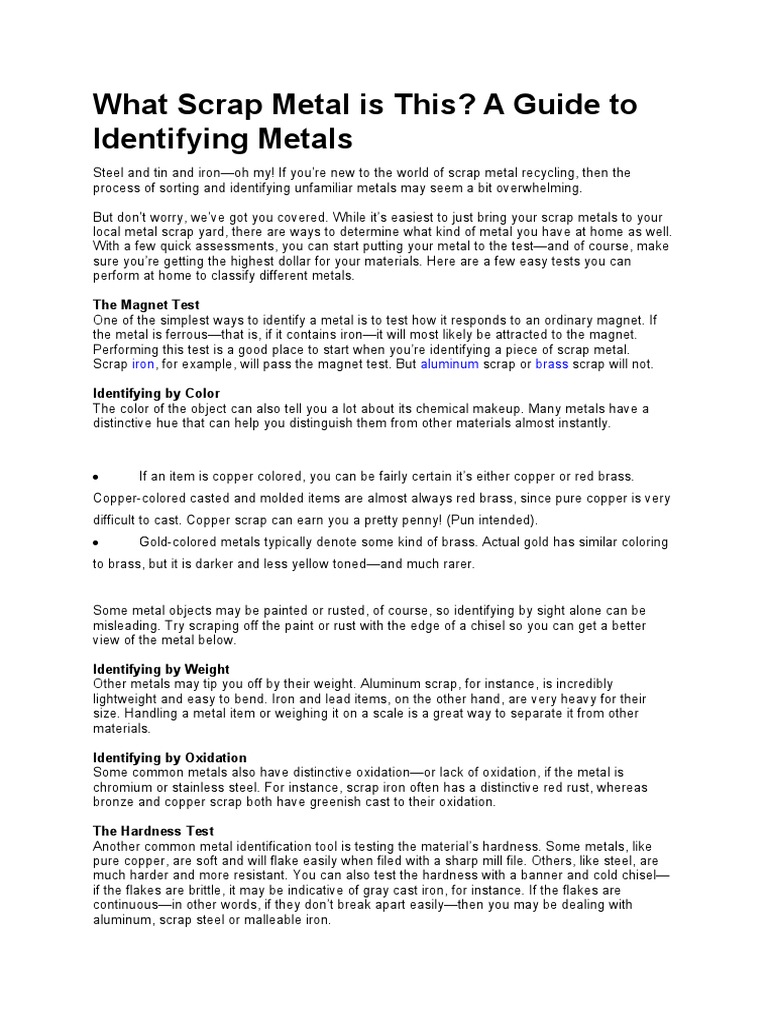 What Scrap Metal is This? A Guide to Identifying Metals

Steel and tin and iron—oh my! If you're new to the world of scrap metal recycling, then the process of sorting and identifying unfamiliar metals may seem a bit overwhelming.

But don't worry, we've got you covered. While it's easiest to just bring your scrap metals to your local metal scrap yard, there are ways to determine what kind of metal you have at home as well. With a few quick assessments, you can start putting your metal to the test—and of course, make sure you're getting the highest dollar for your materials. Here are a few easy tests you can perform at home to classify different metals.

The Magnet Test
One of the simplest ways to identify a metal is to test how it responds to an ordinary magnet. If the metal is ferrous—that is, if it contains iron—it will most likely be attracted to the magnet. Performing this test is a good place to start when you're identifying a piece of scrap metal. Scrap iron, for example, will pass the magnet test. But aluminum scrap or brass scrap will not.

Identifying by Color
The color of the object can also tell you a lot about its chemical makeup. Many metals have a distinctive hue that can help you distinguish them from other materials almost instantly.

• If an item is copper colored, you can be fairly certain it's either copper or red brass. Copper-colored casted and molded items are almost always red brass, since pure copper is very difficult to cast. Copper scrap can earn you a pretty penny! (Pun intended).

• Gold-colored metals typically denote some kind of brass. Actual gold has similar coloring to brass, but it is darker and less yellow toned—and much rarer.

Some metal objects may be painted or rusted, of course, so identifying by sight alone can be misleading. Try scraping off the paint or rust with the edge of a chisel so you can get a better view of the metal below.

Identifying by Weight
Other metals may tip you off by their weight. Aluminum scrap, for instance, is incredibly lightweight and easy to bend. Iron and lead items, on the other hand, are very heavy for their size. Handling a metal item or weighing it on a scale is a great way to separate it from other materials.

Identifying by Oxidation
Some common metals also have distinctive oxidation—or lack of oxidation, if the metal is chromium or stainless steel. For instance, scrap iron often has a distinctive red rust, whereas bronze and copper scrap both have greenish cast to their oxidation.

The Hardness Test
Another common metal identification tool is testing the material's hardness. Some metals, like pure copper, are soft and will flake easily when filed with a sharp mill file. Others, like steel, are much harder and more resistant. You can also test the hardness with a banner and cold chisel—if the flakes are brittle, it may be indicative of gray cast iron, for instance. If the flakes are continuous—in other words, if they don't break apart easily—then you may be dealing with aluminum, scrap steel or malleable iron.